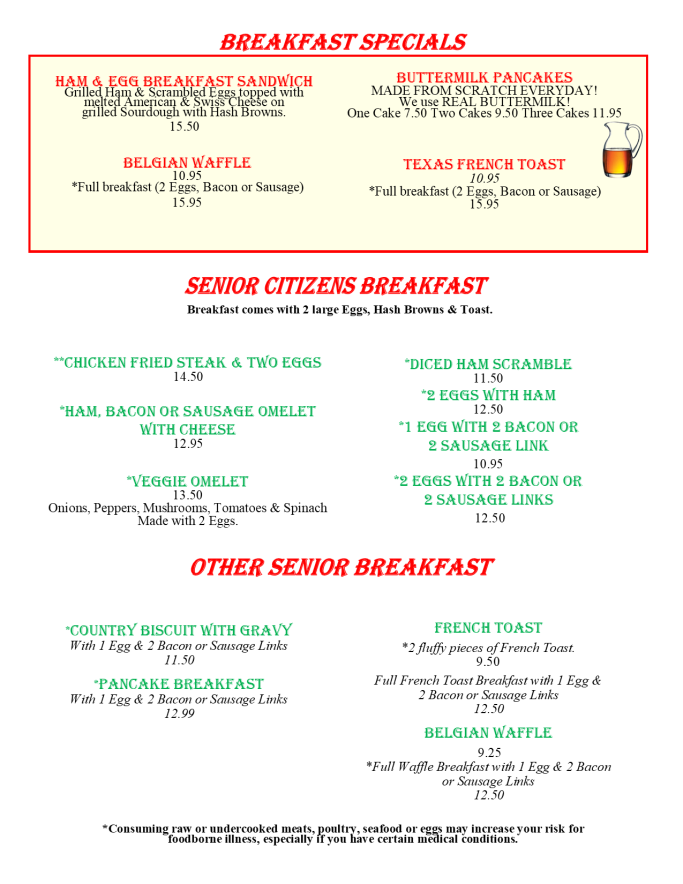 BREAKFAST SPECIALS

HAM & EGG BREAKFAST SANDWICH
Grilled Ham & Scrambled Eggs topped with melted American & Swiss Cheese on grilled Sourdough with Hash Browns.
15.50

BELGIAN WAFFLE
10.95
*Full breakfast (2 Eggs, Bacon or Sausage)
15.95

BUTTERMILK PANCAKES
MADE FROM SCRATCH EVERYDAY!
We use REAL BUTTERMILK!
One Cake 7.50 Two Cakes 9.50 Three Cakes 11.95

TEXAS FRENCH TOAST
10.95
*Full breakfast (2 Eggs, Bacon or Sausage)
15.95

SENIOR CITIZENS BREAKFAST
Breakfast comes with 2 large Eggs, Hash Browns & Toast.

**CHICKEN FRIED STEAK & TWO EGGS
14.50

*HAM, BACON OR SAUSAGE OMELET WITH CHEESE
12.95

*VEGGIE OMELET
13.50
Onions, Peppers, Mushrooms, Tomatoes & Spinach
Made with 2 Eggs.

*DICED HAM SCRAMBLE
11.50

*2 EGGS WITH HAM
12.50

*1 EGG WITH 2 BACON OR 2 SAUSAGE LINK
10.95

*2 EGGS WITH 2 BACON OR 2 SAUSAGE LINKS
12.50

OTHER SENIOR BREAKFAST

*COUNTRY BISCUIT WITH GRAVY
With 1 Egg & 2 Bacon or Sausage Links
11.50

*PANCAKE BREAKFAST
With 1 Egg & 2 Bacon or Sausage Links
12.99

FRENCH TOAST
*2 fluffy pieces of French Toast.
9.50
Full French Toast Breakfast with 1 Egg & 2 Bacon or Sausage Links
12.50

BELGIAN WAFFLE
9.25
*Full Waffle Breakfast with 1 Egg & 2 Bacon or Sausage Links
12.50

*Consuming raw or undercooked meats, poultry, seafood or eggs may increase your risk for foodborne illness, especially if you have certain medical conditions.